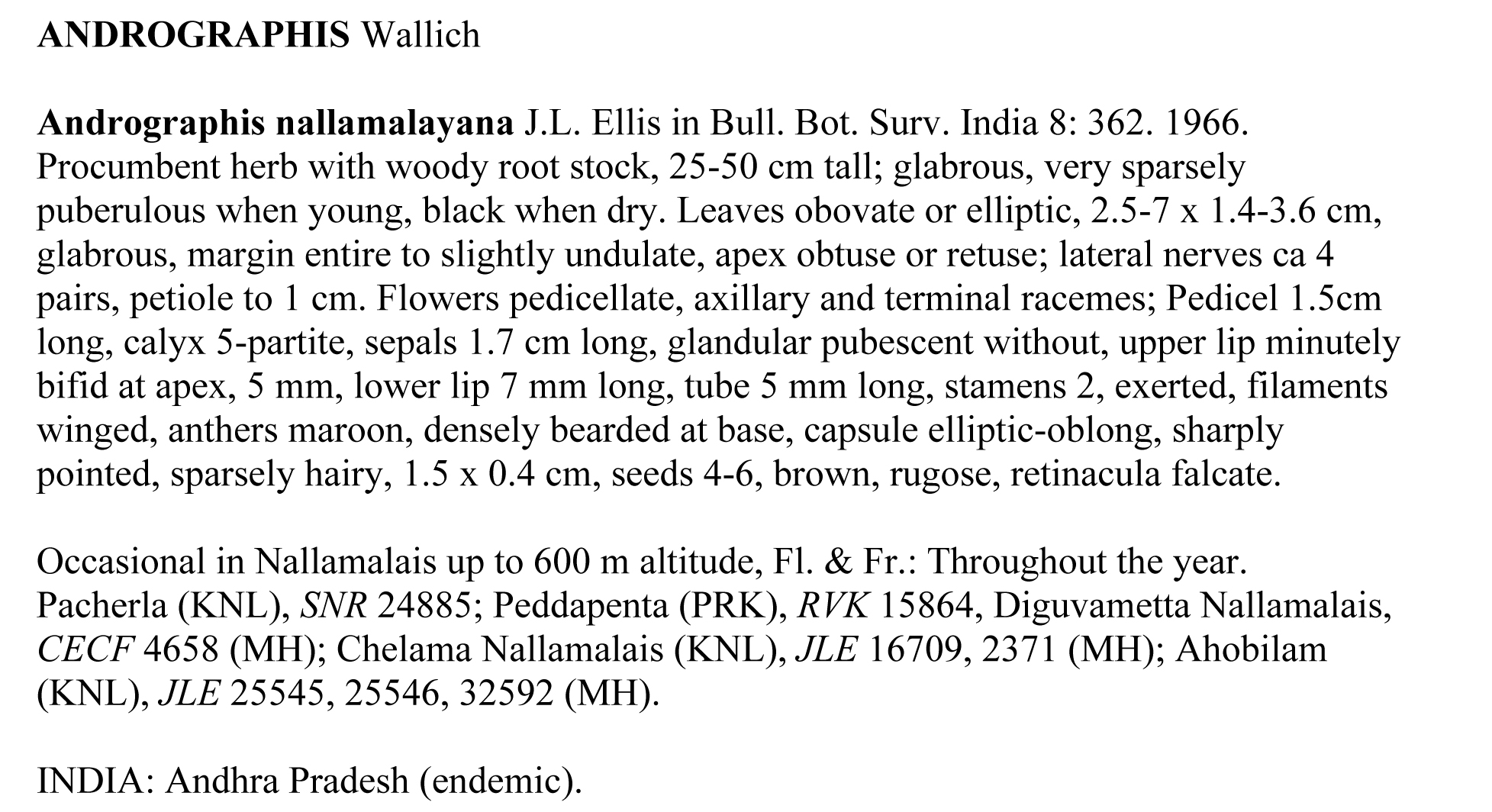 ANDROGRAPHIS Wallich

Andrographis nallamalayana J.L. Ellis in Bull. Bot. Surv. India 8: 362. 1966. Procumbent herb with woody root stock, 25-50 cm tall; glabrous, very sparsely puberulous when young, black when dry. Leaves obovate or elliptic, 2.5-7 x 1.4-3.6 cm, glabrous, margin entire to slightly undulate, apex obtuse or retuse; lateral nerves ca 4 pairs, petiole to 1 cm. Flowers pedicellate, axillary and terminal racemes; Pedicel 1.5cm long, calyx 5-partite, sepals 1.7 cm long, glandular pubescent without, upper lip minutely bifid at apex, 5 mm, lower lip 7 mm long, tube 5 mm long, stamens 2, exerted, filaments winged, anthers maroon, densely bearded at base, capsule elliptic-oblong, sharply pointed, sparsely hairy, 1.5 x 0.4 cm, seeds 4-6, brown, rugose, retinacula falcate.

Occasional in Nallamalais up to 600 m altitude, Fl. & Fr.: Throughout the year. Pacherla (KNL), SNR 24885; Peddapenta (PRK), RVK 15864, Diguvametta Nallamalais, CECF 4658 (MH); Chelama Nallamalais (KNL), JLE 16709, 2371 (MH); Ahobilam (KNL), JLE 25545, 25546, 32592 (MH).

INDIA: Andhra Pradesh (endemic).